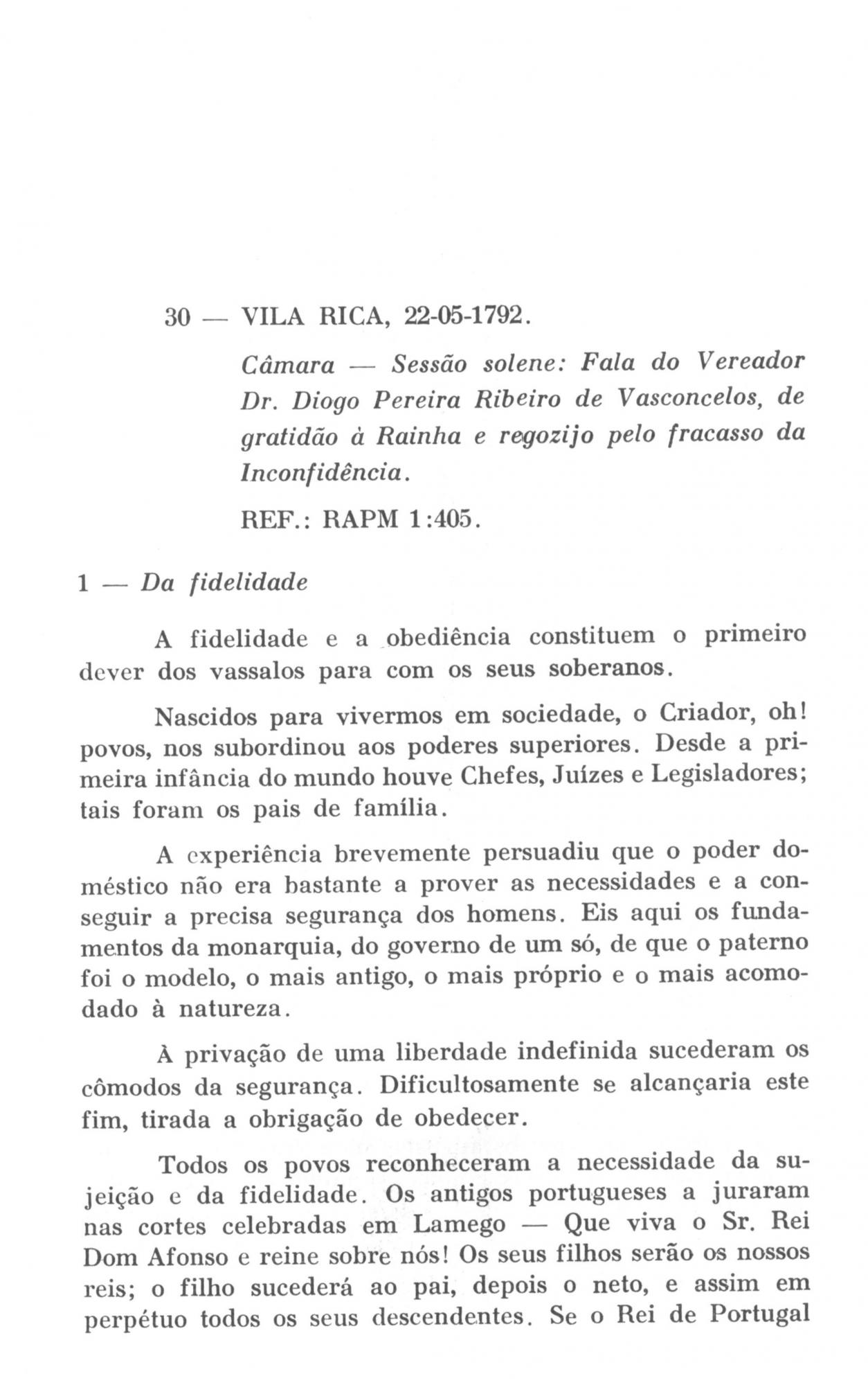 30 — VILA RICA, 22-05-1792.

Câmara — Sessão solene: Fala do Vereador Dr. Diogo Pereira Ribeiro de Vasconcelos, de gratidão à Rainha e regozijo pelo fracasso da Inconfidência.

REF.: RAPM 1:405.

1 — Da fidelidade

A fidelidade e a obediência constituem o primeiro dever dos vassalos para com os seus soberanos.

Nascidos para vivermos em sociedade, o Criador, oh! povos, nos subordinou aos poderes superiores. Desde a primeira infância do mundo houve Chefes, Juízes e Legisladores; tais foram os pais de família.

A experiência brevemente persuadiu que o poder doméstico não era bastante a prover as necessidades e a conseguir a precisa segurança dos homens. Eis aqui os fundamentos da monarquia, do governo de um só, de que o paterno foi o modelo, o mais antigo, o mais próprio e o mais acomodado à natureza.

À privação de uma liberdade indefinida sucederam os cômodos da segurança. Dificultosamente se alcançaria este fim, tirada a obrigação de obedecer.

Todos os povos reconheceram a necessidade da sujeição e da fidelidade. Os antigos portugueses a juraram nas cortes celebradas em Lamego — Que viva o Sr. Rei Dom Afonso e reine sobre nós! Os seus filhos serão os nossos reis; o filho sucederá ao pai, depois o neto, e assim em perpétuo todos os seus descendentes. Se o Rei de Portugal